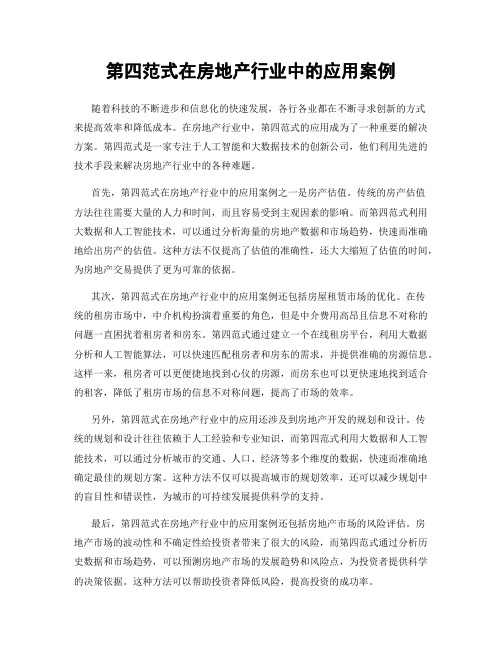 第四范式在房地产行业中的应用案例

随着科技的不断进步和信息化的快速发展，各行各业都在不断寻求创新的方式来提高效率和降低成本。在房地产行业中，第四范式的应用成为了一种重要的解决方案。第四范式是一家专注于人工智能和大数据技术的创新公司，他们利用先进的技术手段来解决房地产行业中的各种难题。

首先，第四范式在房地产行业中的应用案例之一是房产估值。传统的房产估值方法往往需要大量的人力和时间，而且容易受到主观因素的影响。而第四范式利用大数据和人工智能技术，可以通过分析海量的房地产数据和市场趋势，快速而准确地给出房产的估值。这种方法不仅提高了估值的准确性，还大大缩短了估值的时间，为房地产交易提供了更为可靠的依据。

其次，第四范式在房地产行业中的应用案例还包括房屋租赁市场的优化。在传统的租房市场中，中介机构扮演着重要的角色，但是中介费用高昂且信息不对称的问题一直困扰着租房者和房东。第四范式通过建立一个在线租房平台，利用大数据分析和人工智能算法，可以快速匹配租房者和房东的需求，并提供准确的房源信息。这样一来，租房者可以更便捷地找到心仪的房源，而房东也可以更快速地找到适合的租客，降低了租房市场的信息不对称问题，提高了市场的效率。

另外，第四范式在房地产行业中的应用还涉及到房地产开发的规划和设计。传统的规划和设计往往依赖于人工经验和专业知识，而第四范式利用大数据和人工智能技术，可以通过分析城市的交通、人口、经济等多个维度的数据，快速而准确地确定最佳的规划方案。这种方法不仅可以提高城市的规划效率，还可以减少规划中的盲目性和错误性，为城市的可持续发展提供科学的支持。

最后，第四范式在房地产行业中的应用案例还包括房地产市场的风险评估。房地产市场的波动性和不确定性给投资者带来了很大的风险，而第四范式通过分析历史数据和市场趋势，可以预测房地产市场的发展趋势和风险点，为投资者提供科学的决策依据。这种方法可以帮助投资者降低风险，提高投资的成功率。